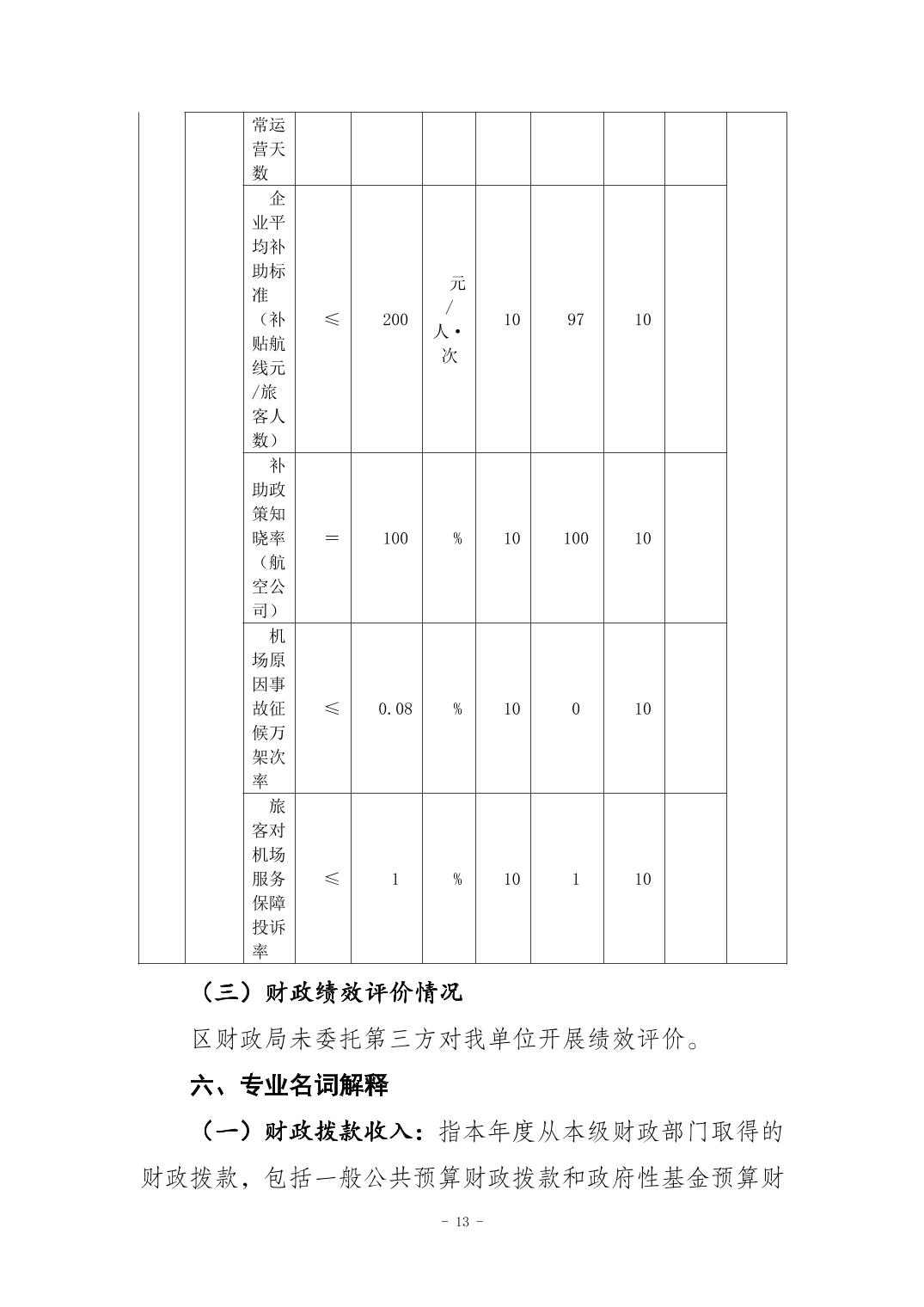 |  |  | 常运营天数 |  |  |  |  |  |  |  |  |
|---|---|---|---|---|---|---|---|---|---|---|
|  |  | 企业平均补助标准（补贴航线元/旅客人数） | ≤ | 200 | 元/人·次 | 10 | 97 | 10 |  |  |
|  |  | 补助政策知晓率（航空公司） | ＝ | 100 | % | 10 | 100 | 10 |  |  |
|  |  | 机场原因事故征候万架次率 | ≤ | 0.08 | % | 10 | 0 | 10 |  |  |
|  |  | 旅客对机场服务保障投诉率 | ≤ | 1 | % | 10 | 1 | 10 |  |  |

（三）财政绩效评价情况

区财政局未委托第三方对我单位开展绩效评价。

六、专业名词解释

（一）财政拨款收入：指本年度从本级财政部门取得的财政拨款，包括一般公共预算财政拨款和政府性基金预算财

- 13 -